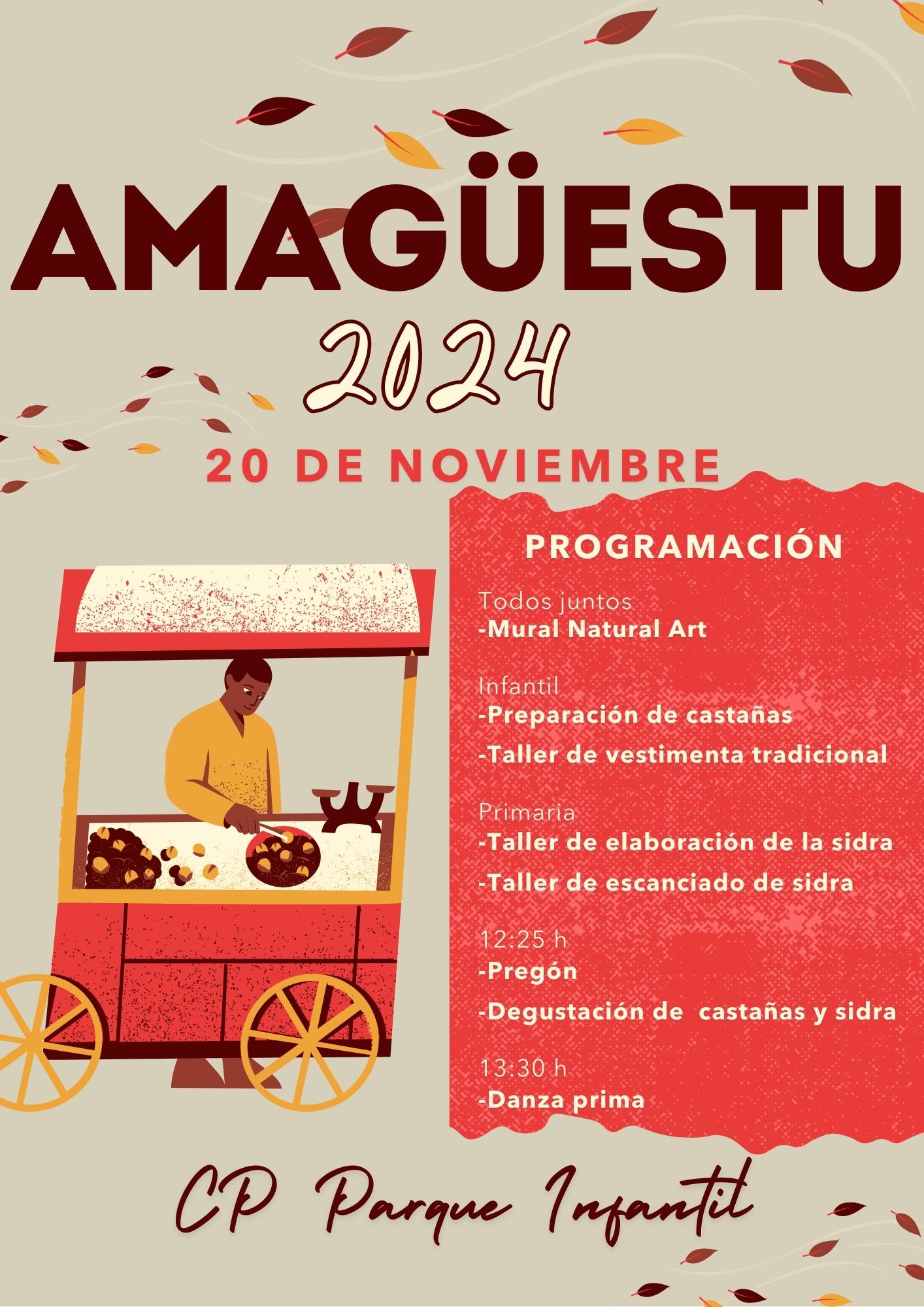 AMAGÜESTU
2024

20 DE NOVIEMBRE

PROGRAMACIÓN

Todos juntos
-Mural Natural Art

Infantil
-Preparación de castañas
-Taller de vestimenta tradicional

Primaria
-Taller de elaboración de la sidra
-Taller de escanciado de sidra

12:25 h
-Pregón
-Degustación de castañas y sidra

13:30 h
-Danza prima

CP Parque Infantil